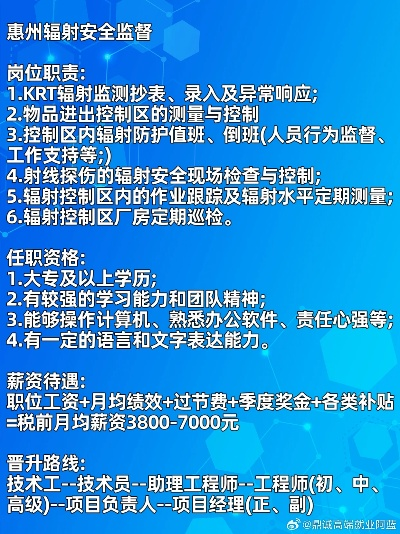 惠州辐射安全监督

岗位职责:
1.KRT辐射监测抄表、录入及异常响应;
2.物品进出控制区的测量与控制
3.控制区内辐射防护值班、倒班(人员行为监督、工作支持等;)
4.射线探伤的辐射安全现场检查与控制;
5.辐射控制区内的作业跟踪及辐射水平定期测量;
6.辐射控制区厂房定期巡检。

任职资格:
1.大专及以上学历;
2.有较强的学习能力和团队精神;
3.能够操作计算机、熟悉办公软件、责任心强等;
4.有一定的语言和文字表达能力。

薪资待遇:
职位工资+月均绩效+过节费+季度奖金+各类补贴=税前月均薪资3800-7000元

晋升路线:
技术工--技术员--助理工程师--工程师(初、中、高级)--项目负责人--项目经理(正、副)

@鼎诚高端就业阿蓝